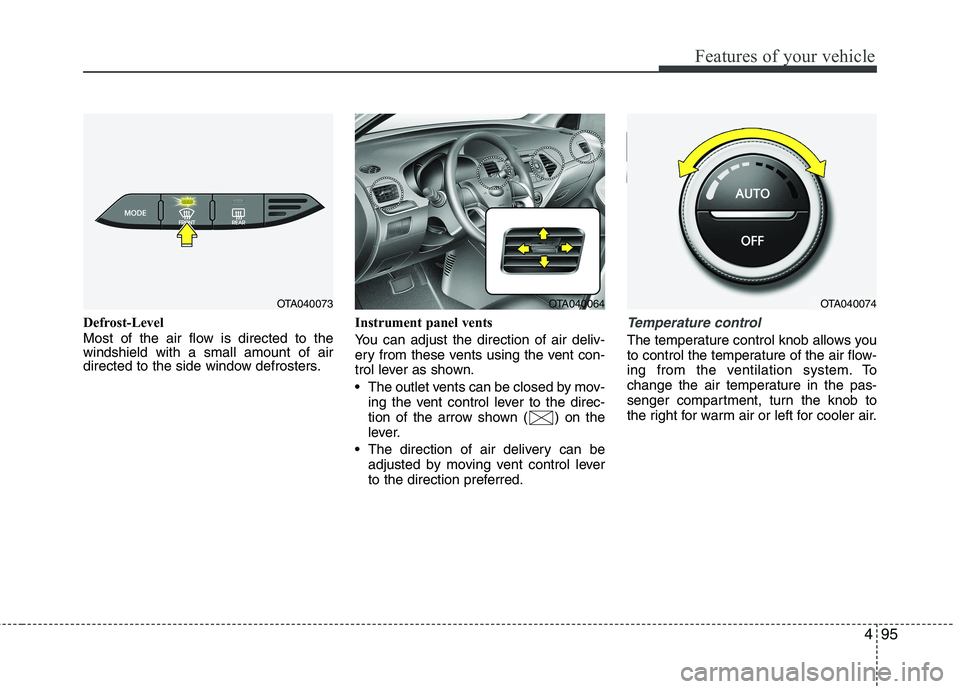 Features of your vehicle

MODE
FRONT
REAR
OTA040073

Defrost-Level
Most of the air flow is directed to the windshield with a small amount of air directed to the side window defrosters.

OTA040064

Instrument panel vents
You can adjust the direction of air delivery from these vents using the vent control lever as shown.

• The outlet vents can be closed by moving the vent control lever to the direction of the arrow shown ( ) on the lever.
• The direction of air delivery can be adjusted by moving vent control lever to the direction preferred.

AUTO
OFF
OTA040074

Temperature control
The temperature control knob allows you to control the temperature of the air flowing from the ventilation system. To change the air temperature in the passenger compartment, turn the knob to the right for warm air or left for cooler air.

4 95

carmanualsonline.info